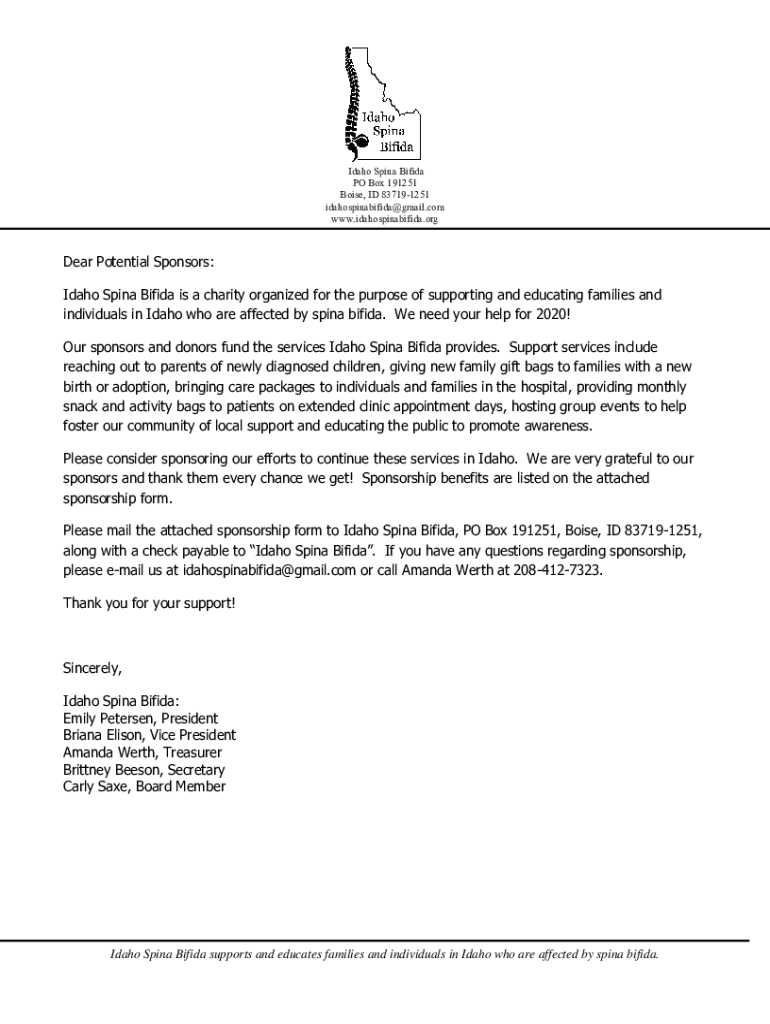 Idaho Spina Bifida

Idaho Spina Bifida
PO Box 191251
Boise, ID 83719-1251
idahospinabifida@gmail.com
www.idahospinabifida.org

Dear Potential Sponsors:

Idaho Spina Bifida is a charity organized for the purpose of supporting and educating families and individuals in Idaho who are affected by spina bifida. We need your help for 2020!

Our sponsors and donors fund the services Idaho Spina Bifida provides. Support services include reaching out to parents of newly diagnosed children, giving new family gift bags to families with a new birth or adoption, bringing care packages to individuals and families in the hospital, providing monthly snack and activity bags to patients on extended clinic appointment days, hosting group events to help foster our community of local support and educating the public to promote awareness.

Please consider sponsoring our efforts to continue these services in Idaho. We are very grateful to our sponsors and thank them every chance we get! Sponsorship benefits are listed on the attached sponsorship form.

Please mail the attached sponsorship form to Idaho Spina Bifida, PO Box 191251, Boise, ID 83719-1251, along with a check payable to "Idaho Spina Bifida". If you have any questions regarding sponsorship, please e-mail us at idahospinabifida@gmail.com or call Amanda Werth at 208-412-7323.

Thank you for your support!

Sincerely,

Idaho Spina Bifida:
Emily Petersen, President
Briana Elison, Vice President
Amanda Werth, Treasurer
Brittney Beeson, Secretary
Carly Saxe, Board Member

Idaho Spina Bifida supports and educates families and individuals in Idaho who are affected by spina bifida.